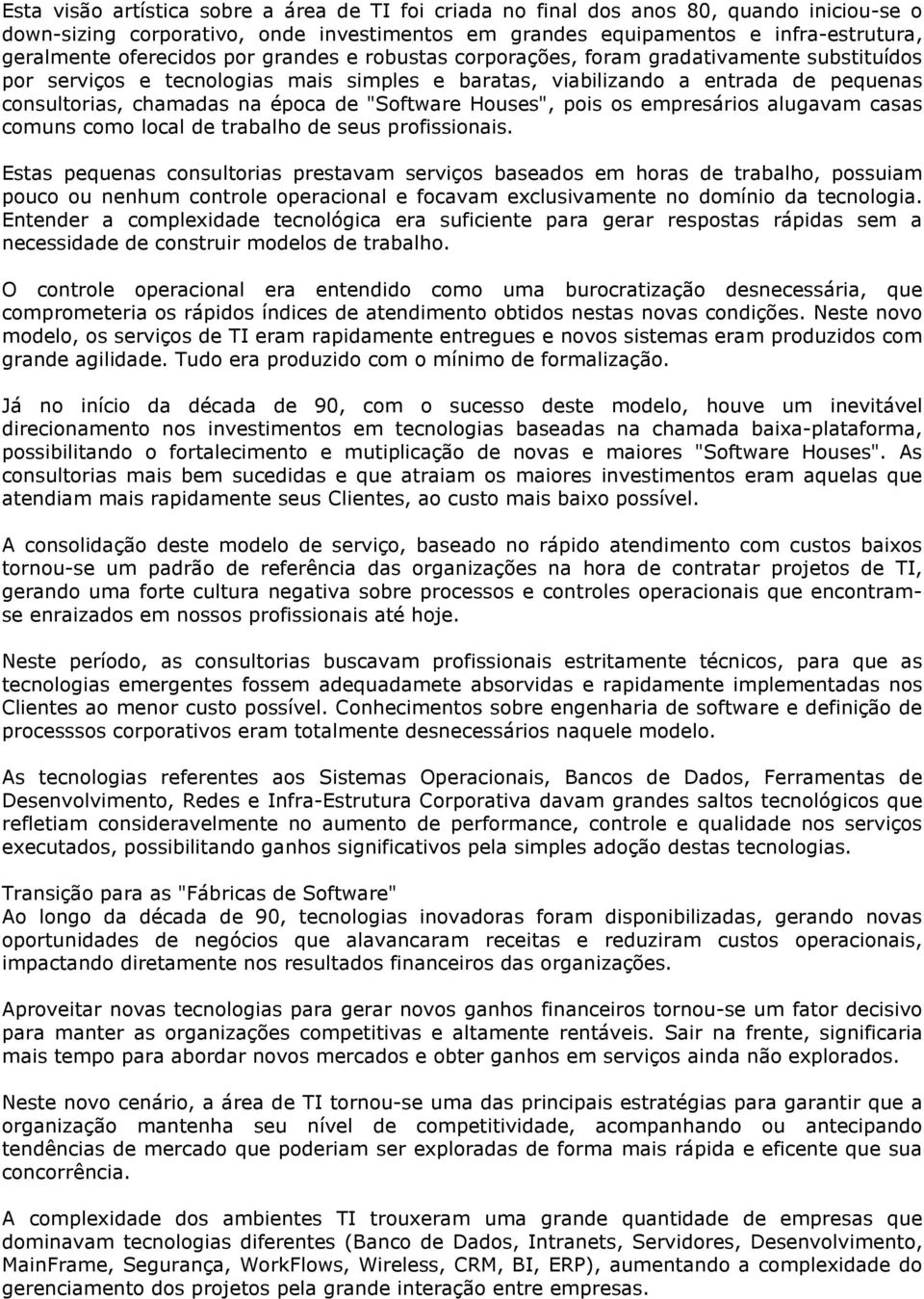 Esta visão artística sobre a área de TI foi criada no final dos anos 80, quando iniciou-se o down-sizing corporativo, onde investimentos em grandes equipamentos e infra-estrutura, geralmente oferecidos por grandes e robustas corporações, foram gradativamente substituídos por serviços e tecnologias mais simples e baratas, viabilizando a entrada de pequenas consultorias, chamadas na época de "Software Houses", pois os empresários alugavam casas comuns como local de trabalho de seus profissionais.

Estas pequenas consultorias prestavam serviços baseados em horas de trabalho, possuiam pouco ou nenhum controle operacional e focavam exclusivamente no domínio da tecnologia. Entender a complexidade tecnológica era suficiente para gerar respostas rápidas sem a necessidade de construir modelos de trabalho.

O controle operacional era entendido como uma burocratização desnecessária, que comprometeria os rápidos índices de atendimento obtidos nestas novas condições. Neste novo modelo, os serviços de TI eram rapidamente entregues e novos sistemas eram produzidos com grande agilidade. Tudo era produzido com o mínimo de formalização.

Já no início da década de 90, com o sucesso deste modelo, houve um inevitável direcionamento nos investimentos em tecnologias baseadas na chamada baixa-plataforma, possibilitando o fortalecimento e mutiplicação de novas e maiores "Software Houses". As consultorias mais bem sucedidas e que atraiam os maiores investimentos eram aquelas que atendiam mais rapidamente seus Clientes, ao custo mais baixo possível.

A consolidação deste modelo de serviço, baseado no rápido atendimento com custos baixos tornou-se um padrão de referência das organizações na hora de contratar projetos de TI, gerando uma forte cultura negativa sobre processos e controles operacionais que encontram-se enraizados em nossos profissionais até hoje.

Neste período, as consultorias buscavam profissionais estritamente técnicos, para que as tecnologias emergentes fossem adequadamente absorvidas e rapidamente implementadas nos Clientes ao menor custo possível. Conhecimentos sobre engenharia de software e definição de processsos corporativos eram totalmente desnecessários naquele modelo.

As tecnologias referentes aos Sistemas Operacionais, Bancos de Dados, Ferramentas de Desenvolvimento, Redes e Infra-Estrutura Corporativa davam grandes saltos tecnológicos que refletiam consideravelmente no aumento de performance, controle e qualidade nos serviços executados, possibilitando ganhos significativos pela simples adoção destas tecnologias.

Transição para as "Fábricas de Software"
Ao longo da década de 90, tecnologias inovadoras foram disponibilizadas, gerando novas oportunidades de negócios que alavancaram receitas e reduziram custos operacionais, impactando diretamente nos resultados financeiros das organizações.

Aproveitar novas tecnologias para gerar novos ganhos financeiros tornou-se um fator decisivo para manter as organizações competitivas e altamente rentáveis. Sair na frente, significaria mais tempo para abordar novos mercados e obter ganhos em serviços ainda não explorados.

Neste novo cenário, a área de TI tornou-se uma das principais estratégias para garantir que a organização mantenha seu nível de competitividade, acompanhando ou antecipando tendências de mercado que poderiam ser exploradas de forma mais rápida e eficente que sua concorrência.

A complexidade dos ambientes TI trouxeram uma grande quantidade de empresas que dominavam tecnologias diferentes (Banco de Dados, Intranets, Servidores, Desenvolvimento, MainFrame, Segurança, WorkFlows, Wireless, CRM, BI, ERP), aumentando a complexidade do gerenciamento dos projetos pela grande interação entre empresas.